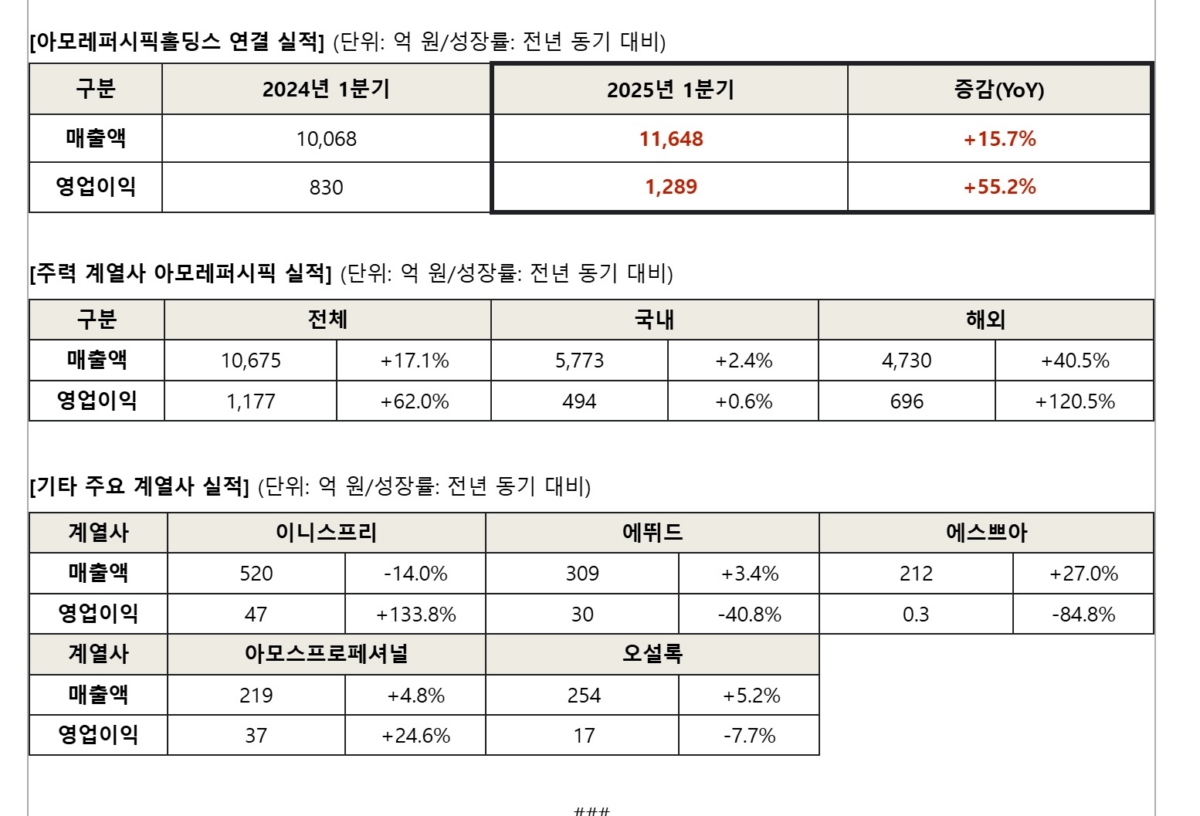 [아모레퍼시픽홀딩스 연결 실적] (단위: 억 원/성장률: 전년 동기 대비)

| 구분 | 2024년 1분기 | 2025년 1분기 | 증감(YoY) |
|---|---|---|---|
| 매출액 | 10,068 | 11,648 | +15.7% |
| 영업이익 | 830 | 1,289 | +55.2% |

[주력 계열사 아모레퍼시픽 실적] (단위: 억 원/성장률: 전년 동기 대비)

| 구분 | 전체 | | 국내 | | 해외 | |
|---|---|---|---|---|---|---|
| 매출액 | 10,675 | +17.1% | 5,773 | +2.4% | 4,730 | +40.5% |
| 영업이익 | 1,177 | +62.0% | 494 | +0.6% | 696 | +120.5% |

[기타 주요 계열사 실적] (단위: 억 원/성장률: 전년 동기 대비)

| 계열사 | 이니스프리 | | 에뛰드 | | 에스쁘아 | |
|---|---|---|---|---|---|---|
| 매출액 | 520 | -14.0% | 309 | +3.4% | 212 | +27.0% |
| 영업이익 | 47 | +133.8% | 30 | -40.8% | 0.3 | -84.8% |

| 계열사 | 아모스프로페셔널 | | 오설록 | |
|---|---|---|---|---|
| 매출액 | 219 | +4.8% | 254 | +5.2% |
| 영업이익 | 37 | +24.6% | 17 | -7.7% |

###